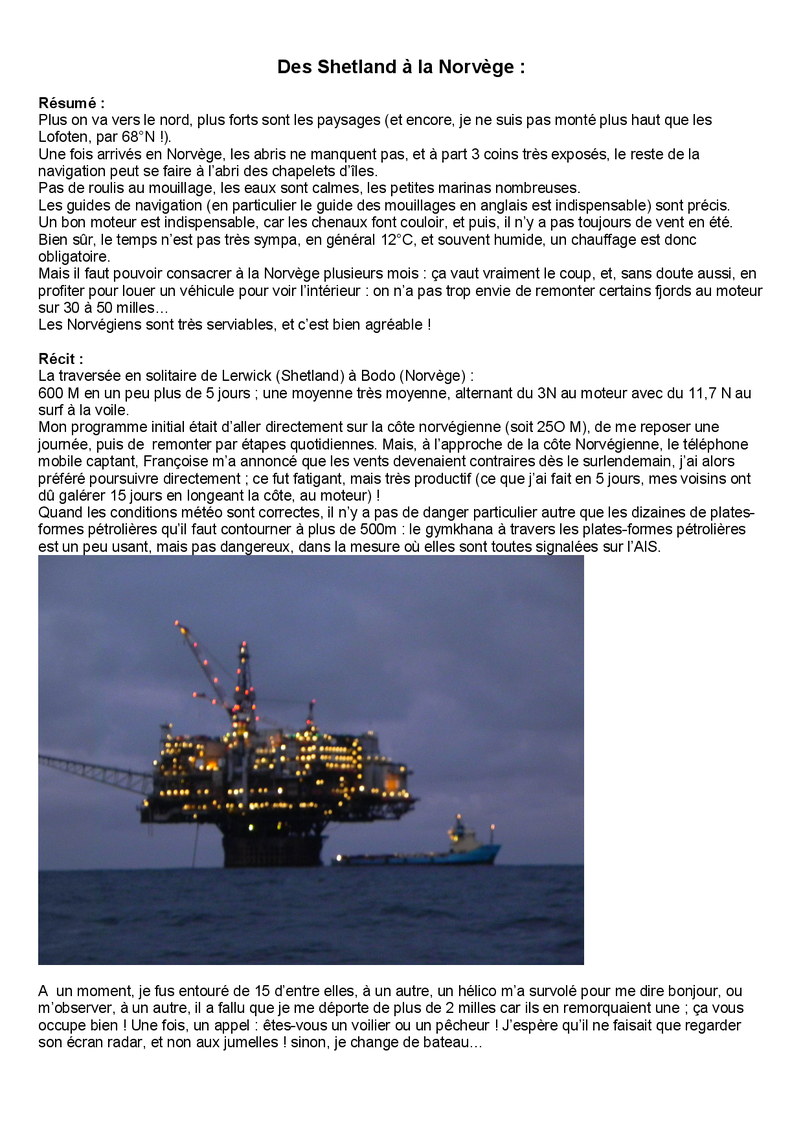 Des Shetland à la Norvège :

Résumé :
Plus on va vers le nord, plus forts sont les paysages (et encore, je ne suis pas monté plus haut que les Lofoten, par 68°N !).
Une fois arrivés en Norvège, les abris ne manquent pas, et à part 3 coins très exposés, le reste de la navigation peut se faire à l'abri des chapelets d'îles.
Pas de roulis au mouillage, les eaux sont calmes, les petites marinas nombreuses.
Les guides de navigation (en particulier le guide des mouillages en anglais est indispensable) sont précis.
Un bon moteur est indispensable, car les chenaux font couloir, et puis, il n'y a pas toujours de vent en été.
Bien sûr, le temps n'est pas très sympa, en général 12°C, et souvent humide, un chauffage est donc obligatoire.
Mais il faut pouvoir consacrer à la Norvège plusieurs mois : ça vaut vraiment le coup, et, sans doute aussi, en profiter pour louer un véhicule pour voir l'intérieur : on n'a pas trop envie de remonter certains fjords au moteur sur 30 à 50 milles…
Les Norvégiens sont très serviables, et c'est bien agréable !

Récit :
La traversée en solitaire de Lerwick (Shetland) à Bodo (Norvège) :
600 M en un peu plus de 5 jours ; une moyenne très moyenne, alternant du 3N au moteur avec du 11,7 N au surf à la voile.
Mon programme initial était d'aller directement sur la côte norvégienne (soit 25O M), de me reposer une journée, puis de remonter par étapes quotidiennes. Mais, à l'approche de la côte Norvégienne, le téléphone mobile captant, Françoise m'a annoncé que les vents devenaient contraires dès le surlendemain, j'ai alors préféré poursuivre directement ; ce fut fatigant, mais très productif (ce que j'ai fait en 5 jours, mes voisins ont dû galérer 15 jours en longeant la côte, au moteur) !
Quand les conditions météo sont correctes, il n'y a pas de danger particulier autre que les dizaines de plates-formes pétrolières qu'il faut contourner à plus de 500m : le gymkhana à travers les plates-formes pétrolières est un peu usant, mais pas dangereux, dans la mesure où elles sont toutes signalées sur l'AIS.

A un moment, je fus entouré de 15 d'entre elles, à un autre, un hélico m'a survolé pour me dire bonjour, ou m'observer, à un autre, il a fallu que je me déporte de plus de 2 milles car ils en remorquaient une ; ça vous occupe bien ! Une fois, un appel : êtes-vous un voilier ou un pêcheur ! J'espère qu'il ne faisait que regarder son écran radar, et non aux jumelles ! sinon, je change de bateau…